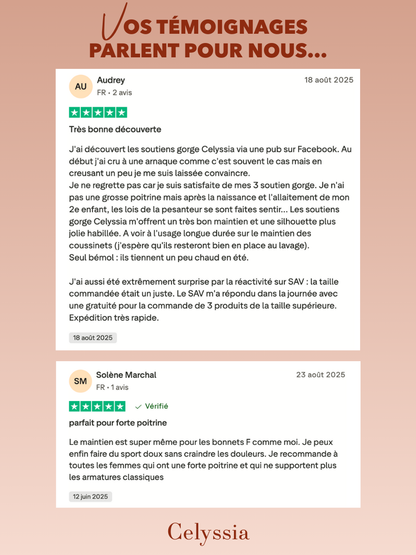 VOS TÉMOIGNAGES PARLENT POUR NOUS...

AU Audrey
FR • 2 avis
18 août 2025

Très bonne découverte

J'ai découvert les soutiens gorge Celyssia via une pub sur Facebook. Au début j'ai cru à une arnaque comme c'est souvent le cas mais en creusant un peu je me suis laissée convaincre.
Je ne regrette pas car je suis satisfaite de mes 3 soutien gorge. Je n'ai pas une grosse poitrine mais après la naissance et l'allaitement de mon 2e enfant, les lois de la pesanteur se sont faites sentir... Les soutiens gorge Celyssia m'offrent un très bon maintien et une silhouette plus jolie habillée. A voir à l'usage longue durée sur le maintien des coussinets (j'espère qu'ils resteront bien en place au lavage).
Seul bémol : ils tiennent un peu chaud en été.

J'ai aussi été extrêmement surprise par la réactivité sur SAV : la taille commandée était un juste. Le SAV m'a répondu dans la journée avec une gratuité pour la commande de 3 produits de la taille supérieure. Expédition très rapide.

18 août 2025

SM Solène Marchal
FR • 1 avis
23 août 2025

Vérifié

parfait pour forte poitrine

Le maintien est super même pour les bonnets F comme moi. Je peux enfin faire du sport doux sans craindre les douleurs. Je recommande à toutes les femmes qui ont une forte poitrine et qui ne supportent plus les armatures classiques

12 juin 2025

Celyssia